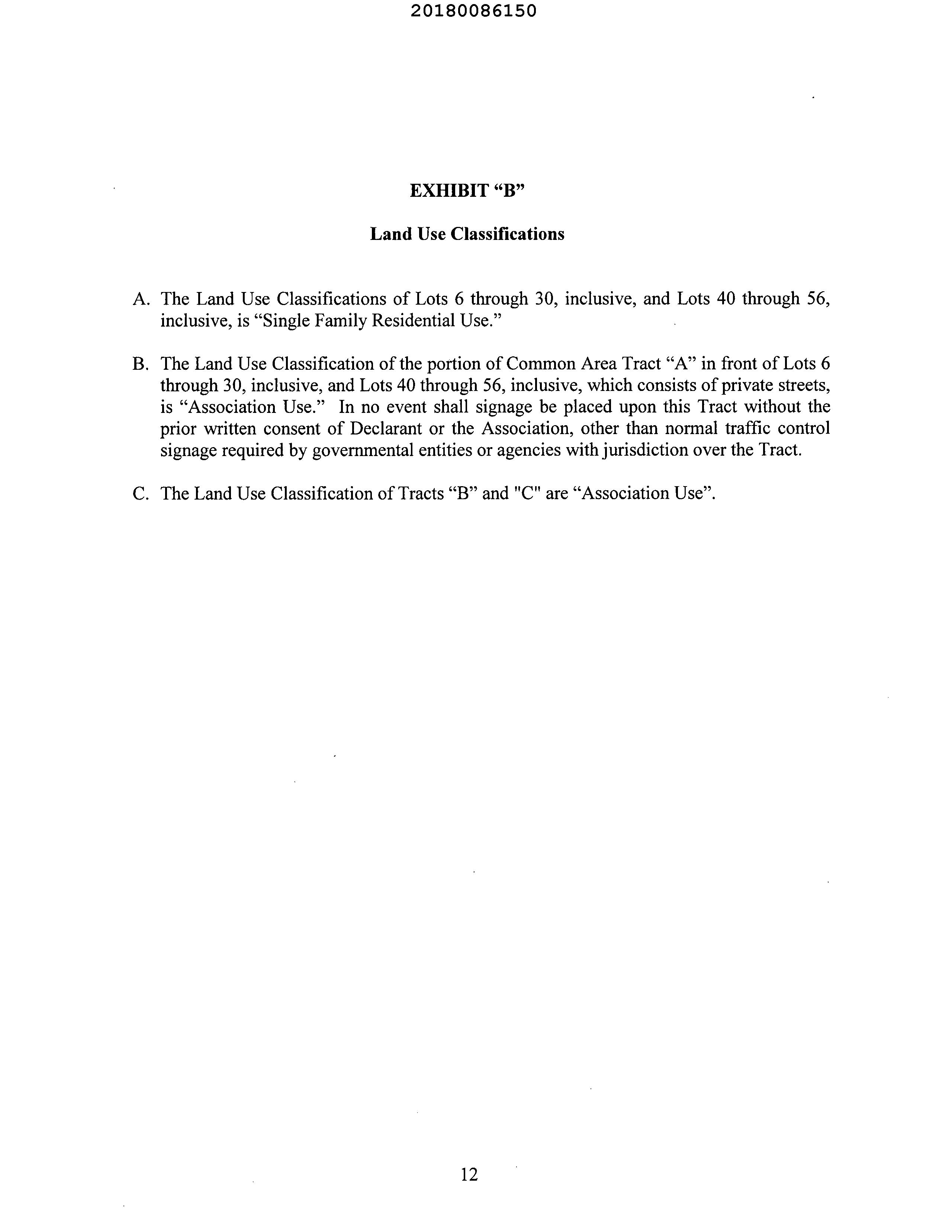 20180086150

EXHIBIT “B”

Land Use Classifications

A. The Land Use Classifications of Lots 6 through 30, inclusive, and Lots 40 through 56, inclusive, is “Single Family Residential Use.”

B. The Land Use Classification of the portion of Common Area Tract “A” in front of Lots 6 through 30, inclusive, and Lots 40 through 56, inclusive, which consists of private streets, is “Association Use.” In no event shall signage be placed upon this Tract without the prior written consent of Declarant or the Association, other than normal traffic control signage required by governmental entities or agencies with jurisdiction over the Tract.

C. The Land Use Classification of Tracts “B” and "C" are “Association Use”.

12